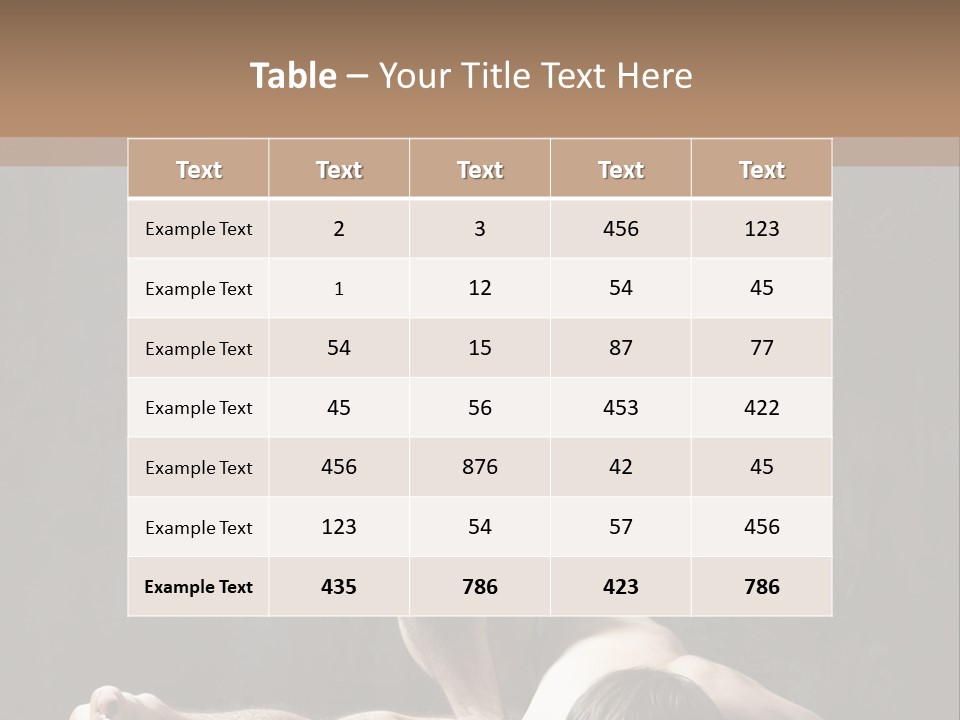 Table – Your Title Text Here

| Text | Text | Text | Text | Text |
|---|---|---|---|---|
| Example Text | 2 | 3 | 456 | 123 |
| Example Text | 1 | 12 | 54 | 45 |
| Example Text | 54 | 15 | 87 | 77 |
| Example Text | 45 | 56 | 453 | 422 |
| Example Text | 456 | 876 | 42 | 45 |
| Example Text | 123 | 54 | 57 | 456 |
| Example Text | 435 | 786 | 423 | 786 |